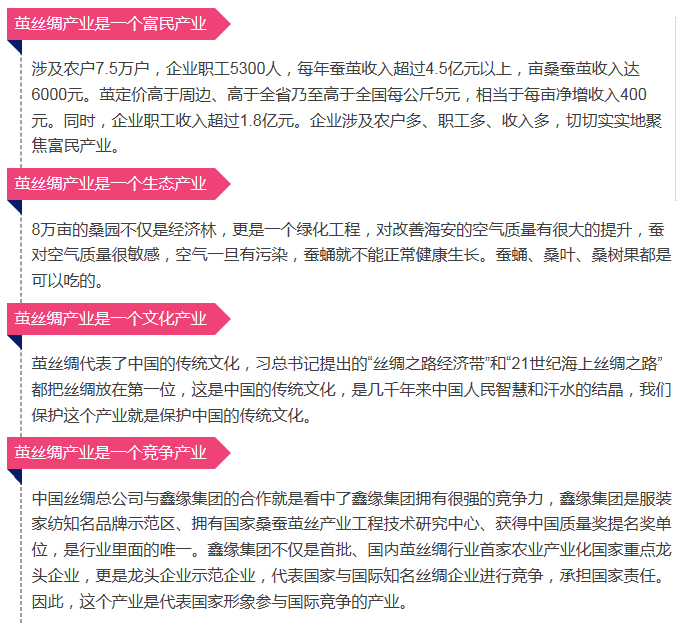 茧丝绸产业是一个富民产业

涉及农户7.5万户，企业职工5300人，每年蚕茧收入超过4.5亿元以上，亩桑蚕茧收入达6000元。茧定价高于周边、高于全省乃至高于全国每公斤5元，相当于每亩净增收入400元。同时，企业职工收入超过1.8亿元。企业涉及农户多、职工多、收入多，切切实实地聚焦富民产业。

茧丝绸产业是一个生态产业

8万亩的桑园不仅是经济林，更是一个绿化工程，对改善海安的空气质量有很大的提升，蚕对空气质量很敏感，空气一旦有污染，蚕蛹就不能正常健康生长。蚕蛹、桑叶、桑树果都是可以吃的。

茧丝绸产业是一个文化产业

茧丝绸代表了中国的传统文化，习总书记提出的“丝绸之路经济带”和“21世纪海上丝绸之路”都把丝绸放在第一位，这是中国的传统文化，是几千年来中国人民智慧和汗水的结晶，我们保护这个产业就是保护中国的传统文化。

茧丝绸产业是一个竞争产业

中国丝绸总公司与鑫缘集团的合作就是看中了鑫缘集团拥有很强的竞争力，鑫缘集团是服装家纺知名品牌示范区、拥有国家桑蚕茧丝产业工程技术研究中心、获得中国质量奖提名奖单位，是行业里面的唯一。鑫缘集团不仅是首批、国内茧丝绸行业首家农业产业化国家重点龙头企业，更是龙头企业示范企业，代表国家与国际知名丝绸企业进行竞争，承担国家责任。因此，这个产业是代表国家形象参与国际竞争的产业。